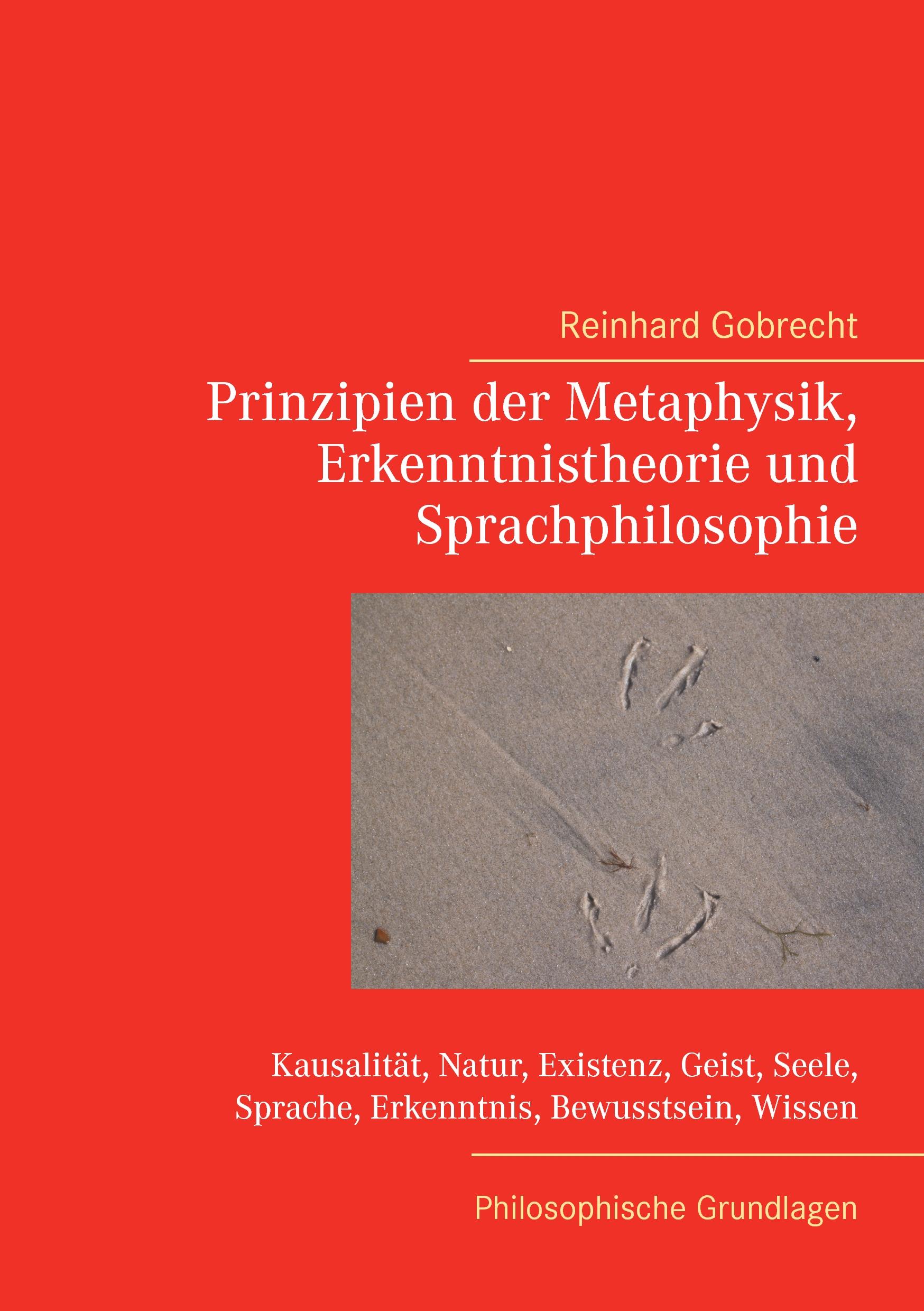 Reinhard Gobrecht

Prinzipien der Metaphysik, Erkenntnistheorie und Sprachphilosophie

Kausalität, Natur, Existenz, Geist, Seele, Sprache, Erkenntnis, Bewusstsein, Wissen

Philosophische Grundlagen